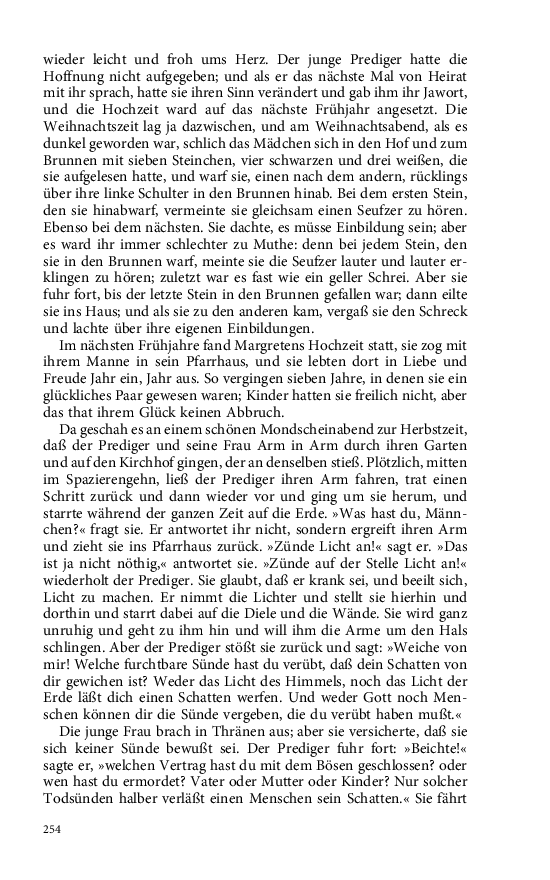 wieder leicht und froh ums Herz. Der junge Prediger hatte die Hoffnung nicht aufgegeben; und als er das nächste Mal von Heirat mit ihr sprach, hatte sie ihren Sinn verändert und gab ihm ihr Jawort, und die Hochzeit ward auf das nächste Frühjahr angesetzt. Die Weihnachtszeit lag ja dazwischen, und am Weihnachtsabend, als es dunkel geworden war, schlich das Mädchen sich in den Hof und zum Brunnen mit sieben Steinchen, vier schwarzen und drei weißen, die sie aufgelesen hatte, und warf sie, einen nach dem andern, rücklings über ihre linke Schulter in den Brunnen hinab. Bei dem ersten Stein, den sie hinabwarf, vermeinte sie gleichsam einen Seufzer zu hören. Ebenso bei dem nächsten. Sie dachte, es müsse Einbildung sein; aber es ward ihr immer schlechter zu Muthe: denn bei jedem Stein, den sie in den Brunnen warf, meinte sie die Seufzer lauter und lauter erklingen zu hören; zuletzt war es fast wie ein geller Schrei. Aber sie fuhr fort, bis der letzte Stein in den Brunnen gefallen war; dann eilte sie ins Haus; und als sie zu den anderen kam, vergaß sie den Schreck und lachte über ihre eigenen Einbildungen.

Im nächsten Frühjahre fand Margretens Hochzeit statt, sie zog mit ihrem Manne in sein Pfarrhaus, und sie lebten dort in Liebe und Freude Jahr ein, Jahr aus. So vergingen sieben Jahre, in denen sie ein glückliches Paar gewesen waren; Kinder hatten sie freilich nicht, aber das that ihrem Glück keinen Abbruch.

Da geschah es an einem schönen Mondscheinabend zur Herbstzeit, daß der Prediger und seine Frau Arm in Arm durch ihren Garten und auf den Kirchhof gingen, der an denselben stieß. Plötzlich, mitten im Spazierengehn, ließ der Prediger ihren Arm fahren, trat einen Schritt zurück und dann wieder vor und ging um sie herum, und starrte während der ganzen Zeit auf die Erde. »Was hast du, Männchen?« fragt sie. Er antwortet ihr nicht, sondern ergreift ihren Arm und zieht sie ins Pfarrhaus zurück. »Zünde Licht an!« sagt er. »Das ist ja nicht nöthig,« antwortet sie. »Zünde auf der Stelle Licht an!« wiederholt der Prediger. Sie glaubt, daß er krank sei, und beeilt sich, Licht zu machen. Er nimmt die Lichter und stellt sie hierhin und dorthin und starrt dabei auf die Diele und die Wände. Sie wird ganz unruhig und geht zu ihm hin und will ihm die Arme um den Hals schlingen. Aber der Prediger stößt sie zurück und sagt: »Weiche von mir! Welche furchtbare Sünde hast du verübt, daß dein Schatten von dir gewichen ist? Weder das Licht des Himmels, noch das Licht der Erde läßt dich einen Schatten werfen. Und weder Gott noch Menschen können dir die Sünde vergeben, die du verübt haben mußt.«

Die junge Frau brach in Thränen aus; aber sie versicherte, daß sie sich keiner Sünde bewußt sei. Der Prediger fuhr fort: »Beichte!« sagte er, »welchen Vertrag hast du mit dem Bösen geschlossen? oder wen hast du ermordet? Vater oder Mutter oder Kinder? Nur solcher Todsünden halber verläßt einen Menschen sein Schatten.« Sie fährt

254